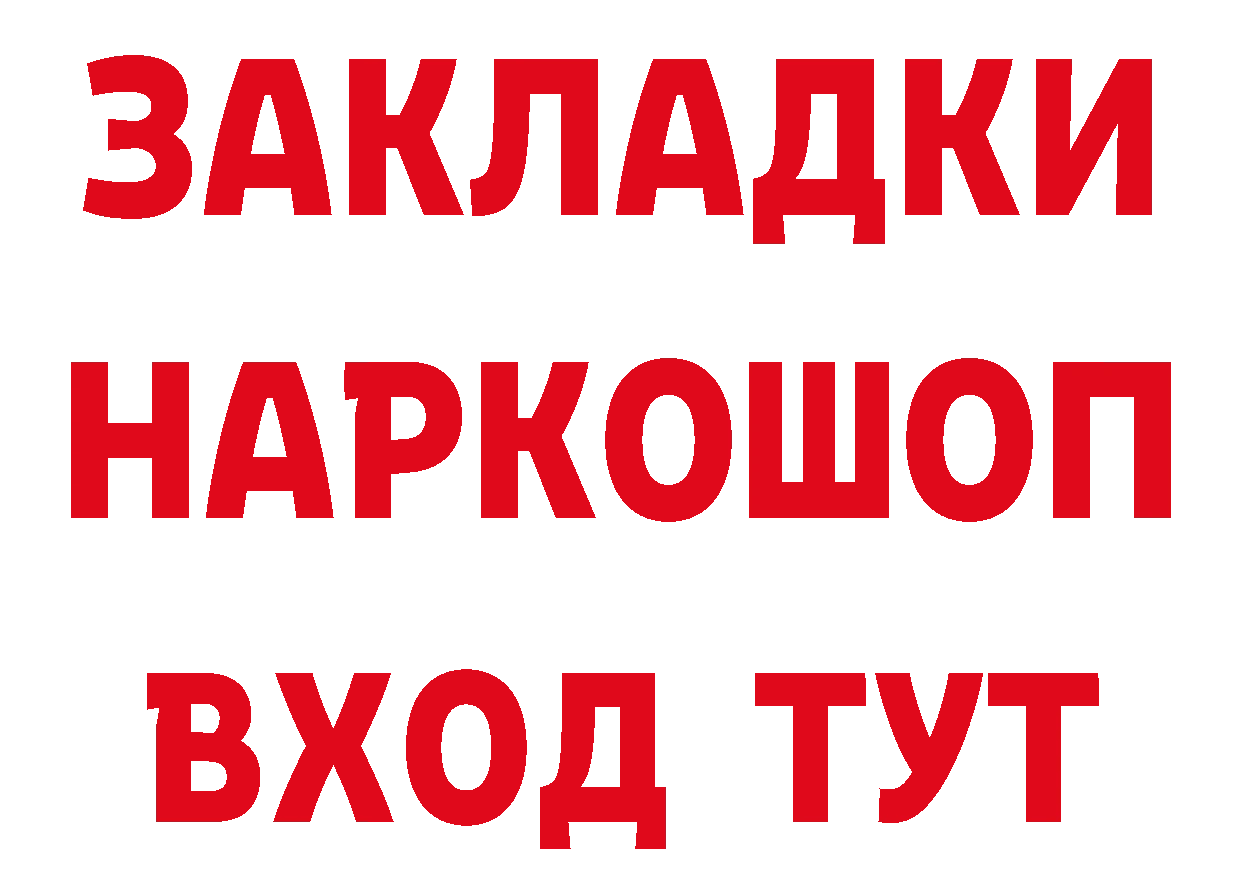 ЗАКЛАДКИ НАРКОШОП ВХОД ТУТ